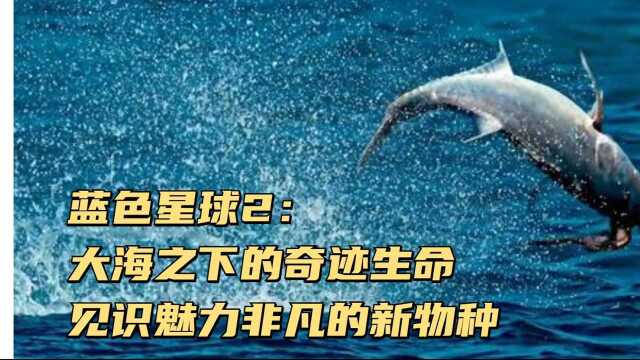 蓝色星球2：
大海之下的奇迹生命
见识魅力非凡的新物种